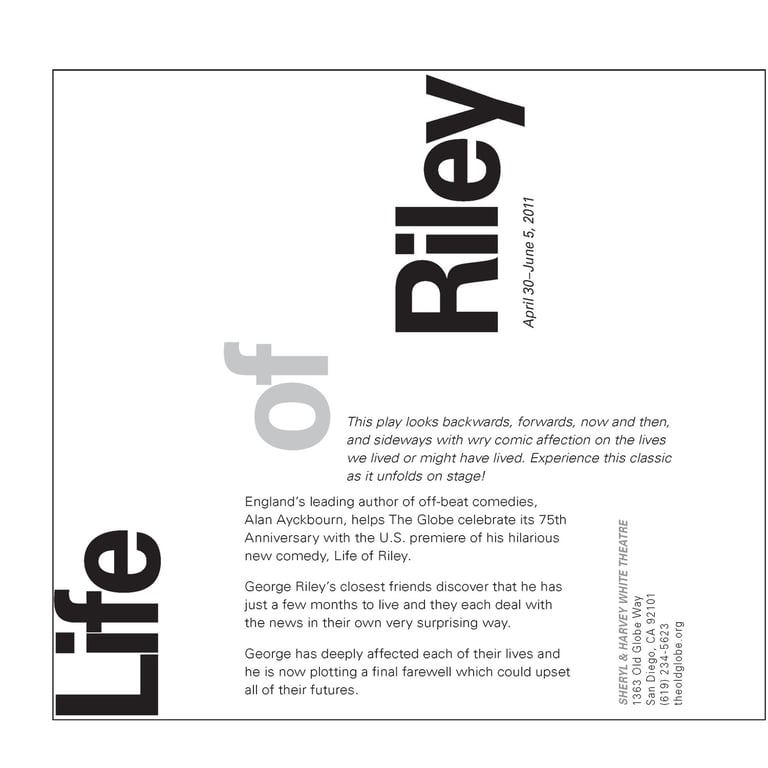 Life of Riley

April 30–June 5, 2011

This play looks backwards, forwards, now and then, and sideways with wry comic affection on the lives we lived or might have lived. Experience this classic as it unfolds on stage!

England's leading author of off-beat comedies, Alan Ayckbourn, helps The Globe celebrate its 75th Anniversary with the U.S. premiere of his hilarious new comedy, Life of Riley.

George Riley's closest friends discover that he has just a few months to live and they each deal with the news in their own very surprising way.

George has deeply affected each of their lives and he is now plotting a final farewell which could upset all of their futures.

SHERYL & HARVEY WHITE THEATRE
1363 Old Globe Way
San Diego, CA 92101
(619) 234-5623
theoldglobe.org